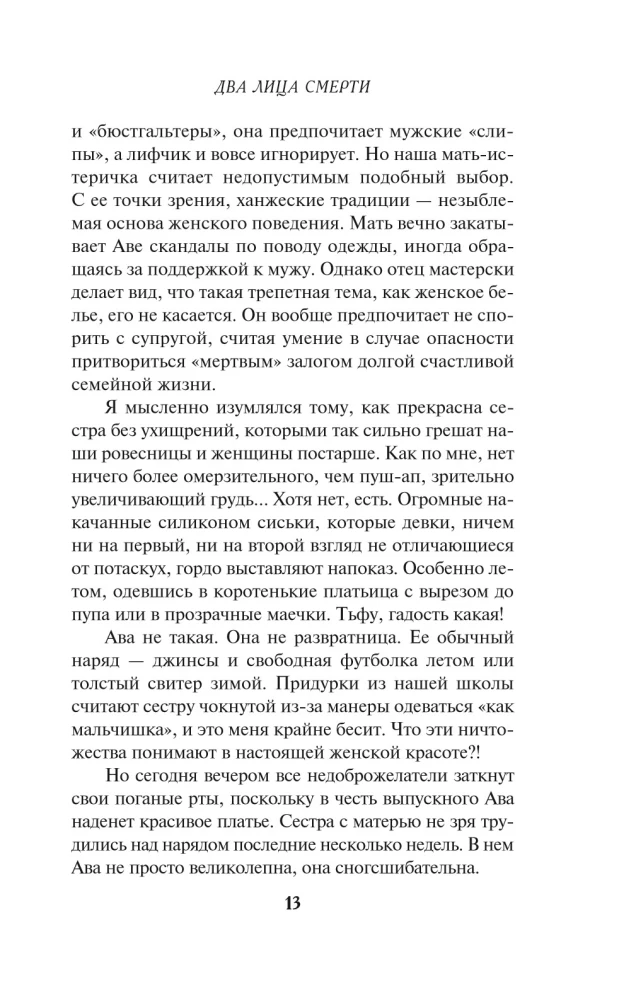 ДВА ЛИЦА СМЕРТИ

и «бюстгальтеры», она предпочитает мужские «слипы», а лифчик и вовсе игнорирует. Но наша мать-истеричка считает недопустимым подобный выбор. С ее точки зрения, ханжеские традиции — незыблемая основа женского поведения. Мать вечно закатывает Аве скандалы по поводу одежды, иногда обращаясь за поддержкой к мужу. Однако отец мастерски делает вид, что такая трепетная тема, как женское белье, его не касается. Он вообще предпочитает не спорить с супругой, считая умение в случае опасности притвориться «мертвым» залогом долгой счастливой семейной жизни.

Я мысленно изумлялся тому, как прекрасна сестра без ухищрений, которыми так сильно грешат наши ровесницы и женщины постарше. Как по мне, нет ничего более омерзительного, чем пуш-ап, зрительно увеличивающий грудь... Хотя нет, есть. Огромные накачанные силиконом сиськи, которые девки, ничем ни на первый, ни на второй взгляд не отличающиеся от потаскух, гордо выставляют напоказ. Особенно летом, одевшись в коротенькие платьица с вырезом до пупа или в прозрачные маечки. Тьфу, гадость какая!

Ава не такая. Она не развратница. Ее обычный наряд — джинсы и свободная футболка летом или толстый свитер зимой. Придурки из нашей школы считают сестру чокнутой из-за манеры одеваться «как мальчишка», и это меня крайне бесит. Что эти ничтожества понимают в настоящей женской красоте?!

Но сегодня вечером все недоброжелатели заткнут свои поганые рты, поскольку в честь выпускного Ава наденет красивое платье. Сестра с матерью не зря трудились над нарядом последние несколько недель. В нем Ава не просто великолепна, она сногсшибательна.

13